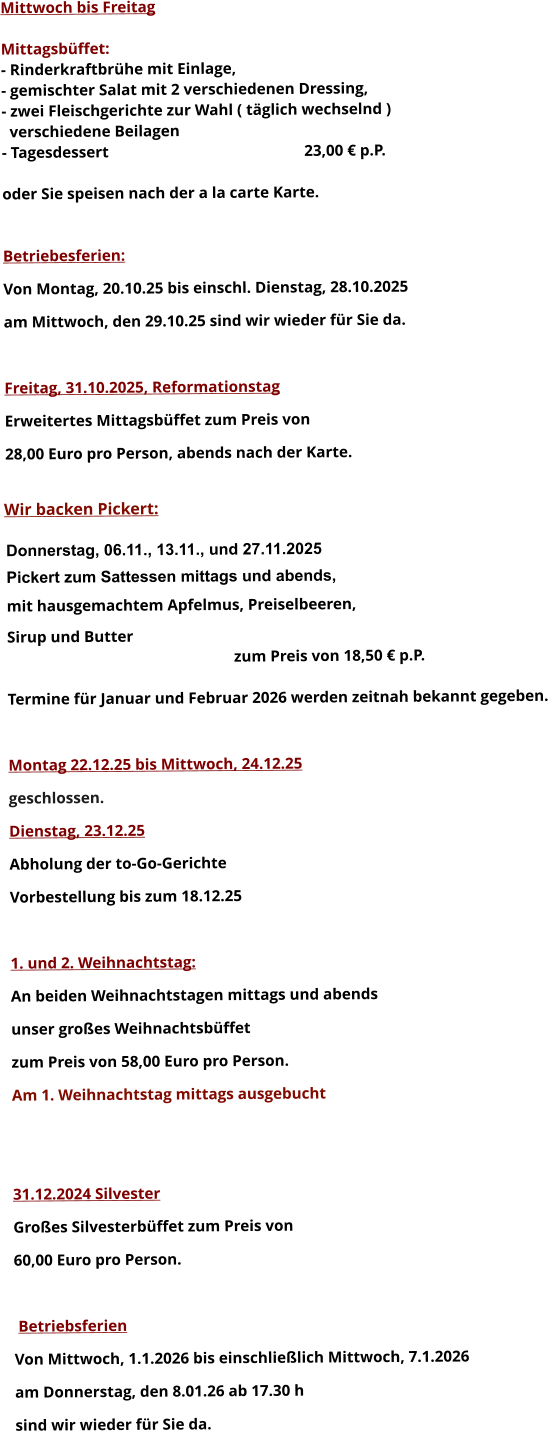 Mittwoch bis Freitag

Mittagsbüffet:
- Rinderkraftbrühe mit Einlage,
- gemischter Salat mit 2 verschiedenen Dressing,
- zwei Fleischgerichte zur Wahl ( täglich wechselnd )
verschiedene Beilagen
- Tagesdessert 23,00 € p.P.

oder Sie speisen nach der a la carte Karte.

Betriebesferien:

Von Montag, 20.10.25 bis einschl. Dienstag, 28.10.2025

am Mittwoch, den 29.10.25 sind wir wieder für Sie da.

Freitag, 31.10.2025, Reformationstag

Erweitertes Mittagsbüffet zum Preis von

28,00 Euro pro Person, abends nach der Karte.

Wir backen Pickert:

Donnerstag, 06.11., 13.11., und 27.11.2025
Pickert zum Sattessen mittags und abends,
mit hausgemachtem Apfelmus, Preiselbeeren,
Sirup und Butter
zum Preis von 18,50 € p.P.

Termine für Januar und Februar 2026 werden zeitnah bekannt gegeben.

Montag 22.12.25 bis Mittwoch, 24.12.25

geschlossen.

Dienstag, 23.12.25

Abholung der to-Go-Gerichte

Vorbestellung bis zum 18.12.25

1. und 2. Weihnachtstag:

An beiden Weihnachtstagen mittags und abends

unser großes Weihnachtsbüffet

zum Preis von 58,00 Euro pro Person.

Am 1. Weihnachtstag mittags ausgebucht

31.12.2024 Silvester

Großes Silvesterbüffet zum Preis von

60,00 Euro pro Person.

Betriebsferien

Von Mittwoch, 1.1.2026 bis einschließlich Mittwoch, 7.1.2026

am Donnerstag, den 8.01.26 ab 17.30 h

sind wir wieder für Sie da.